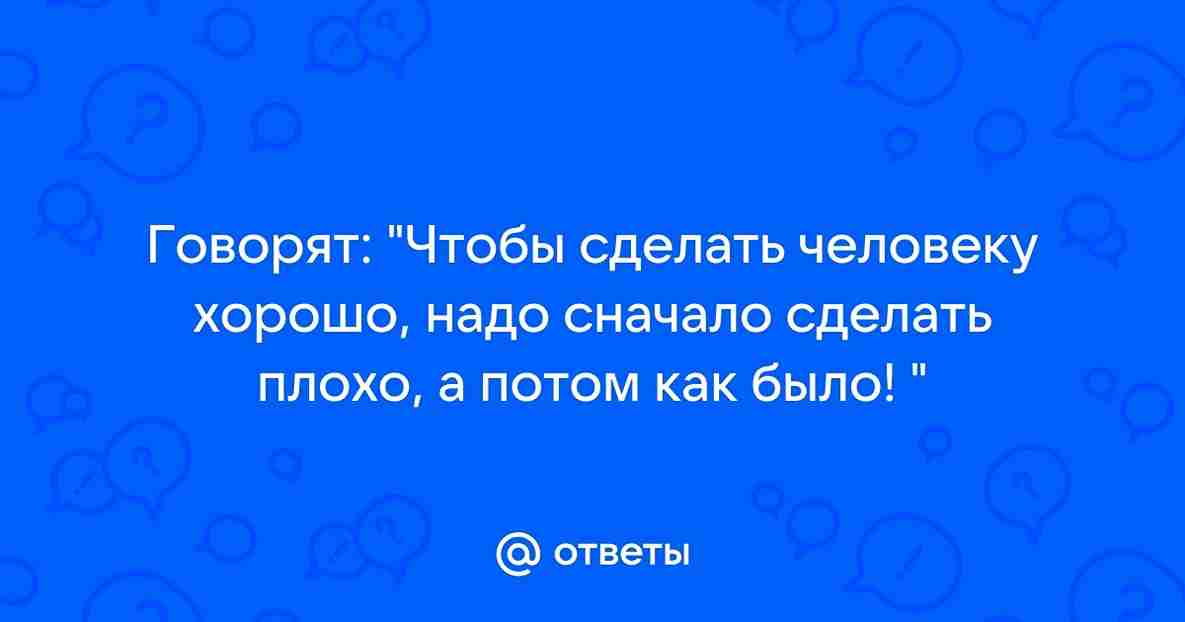 Говорят: "Чтобы сделать человеку хорошо, надо сначало сделать плохо, а потом как было! "

@ ответы